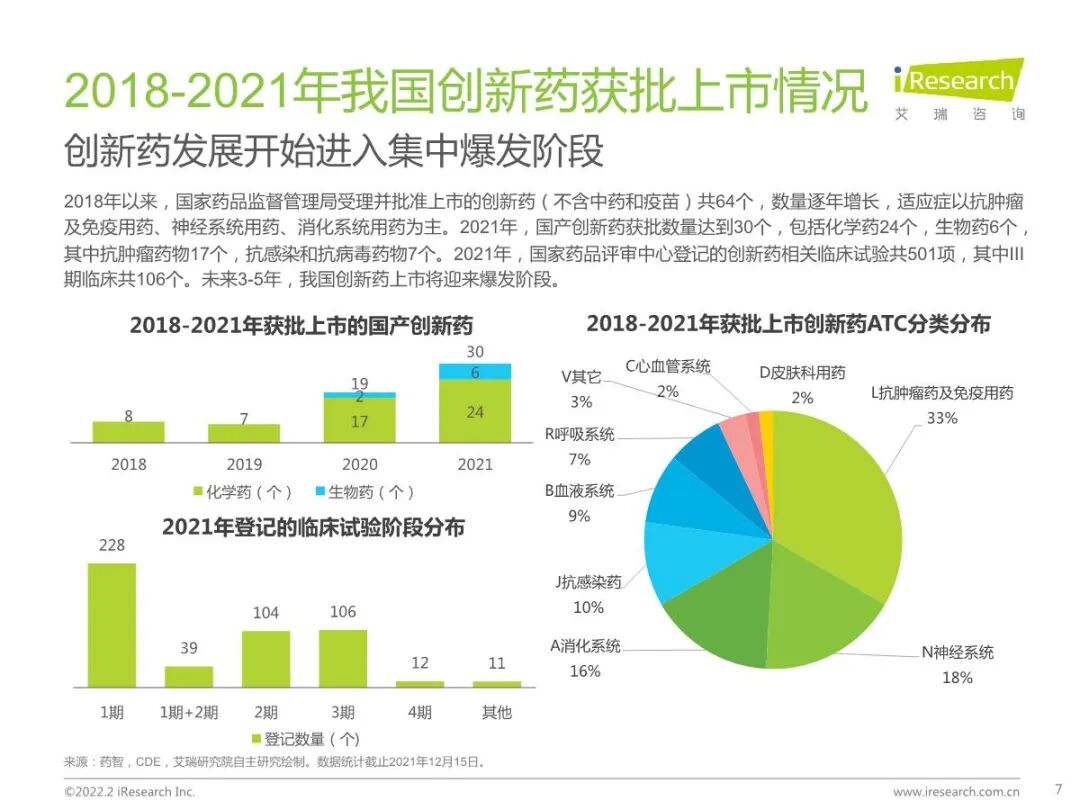 2018-2021年我国创新药获批上市情况

iResearch
艾瑞咨询

创新药发展开始进入集中爆发阶段

2018年以来，国家药品监督管理局受理并批准上市的创新药（不含中药和疫苗）共64个，数量逐年增长，适应症以抗肿瘤及免疫用药、神经系统用药、消化系统用药为主。2021年，国产创新药获批数量达到30个，包括化学药24个，生物药6个，其中抗肿瘤药物17个，抗感染和抗病毒药物7个。2021年，国家药品评审中心登记的创新药相关临床试验共501项，其中III期临床共106个。未来3-5年，我国创新药上市将迎来爆发阶段。

2018-2021年获批上市的国产创新药

8
7
19
2
17
30
6
24
2018
2019
2020
2021
化学药（个） 生物药（个）

2021年登记的临床试验阶段分布

228
39
104
106
12
11
1期
1期+2期
2期
3期
4期
其他
登记数量（个）

2018-2021年获批上市创新药ATC分类分布

V其它
3%
C心血管系统
2%
D皮肤科用药
2%
L抗肿瘤药及免疫用药
33%
R呼吸系统
7%
B血液系统
9%
J抗感染药
10%
A消化系统
16%
N神经系统
18%

来源：药智，CDE，艾瑞研究院自主研究绘制。数据统计截止2021年12月15日。

©2022.2 iResearch Inc.
www.iresearch.com.cn
7